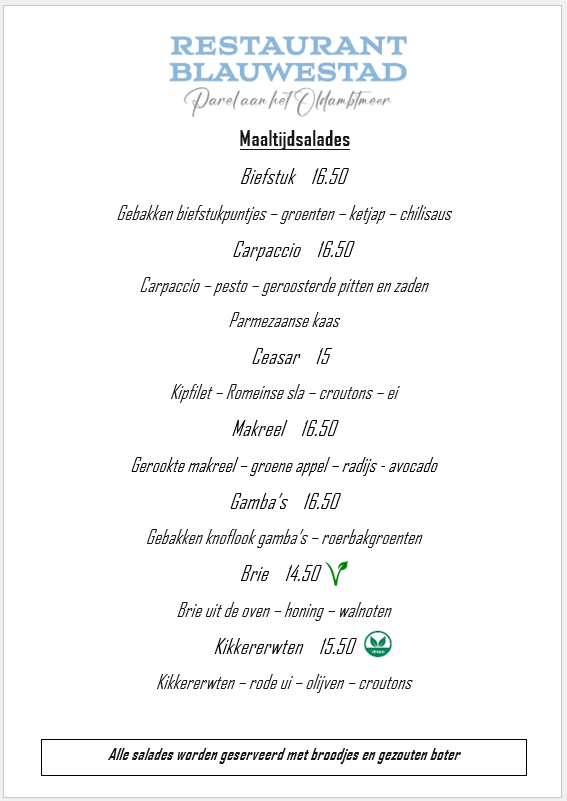 RESTAURANT
BLAUWESTAD
Parel aan het Oldambtmeer

Maaltijdsalades

Biefstuk 16.50

Gebakken biefstukpuntjes – groenten – ketjap – chilisaus

Carpaccio 16.50

Carpaccio – pesto – geroosterde pitten en zaden

Parmezaanse kaas

Ceasar 15

Kipfilet – Romeinse sla – croutons – ei

Makreel 16.50

Gerookte makreel – groene appel – radijs - avocado

Gamba's 16.50

Gebakken knoflook gamba's – roerbakgroenten

Brie 14.50

Brie uit de oven – honing – walnoten

Kikkererwten 15.50 VEGAN

Kikkererwten – rode ui – olijven – croutons

Alle salades worden geserveerd met broodjes en gezouten boter